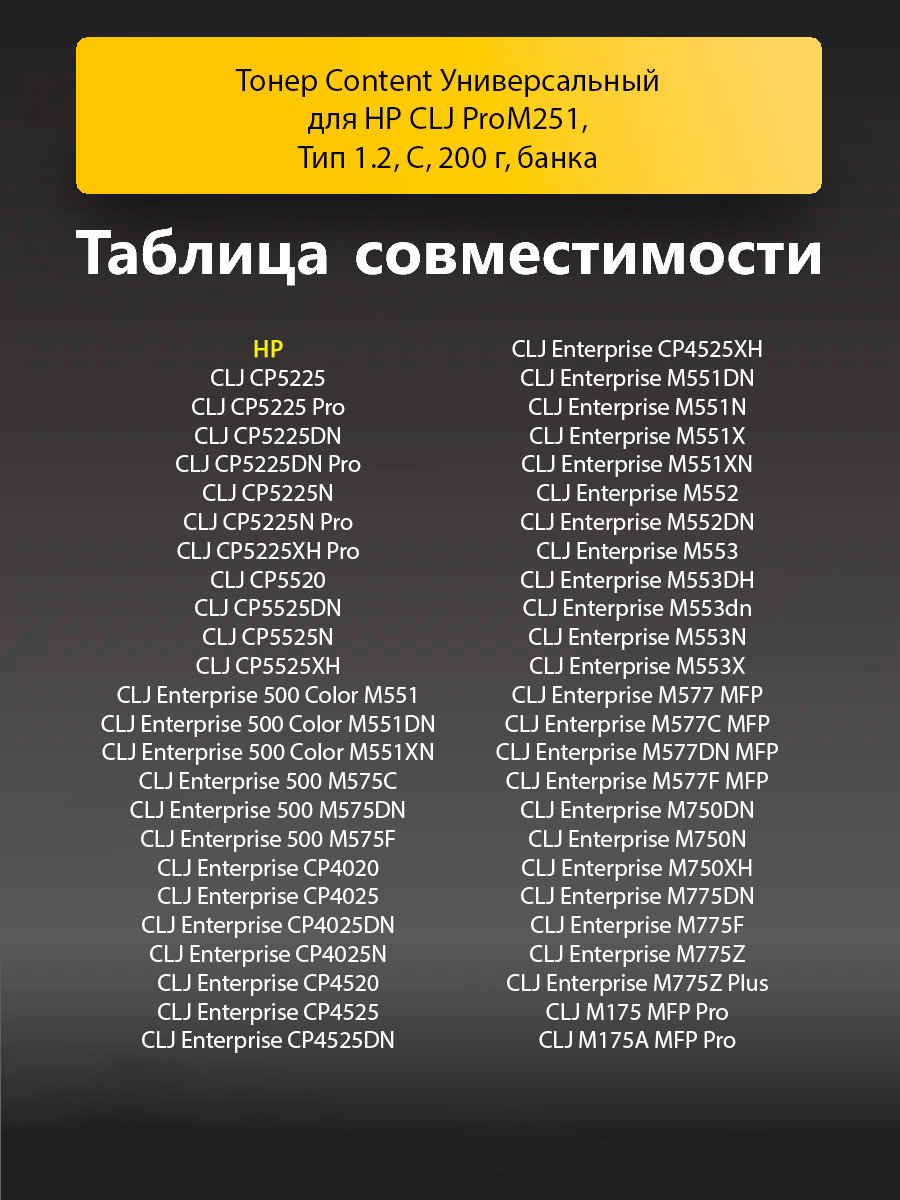 Тонер Content Универсальный для HP CLJ ProM251, Тип 1.2, C, 200 г, банка

Таблица совместимости

HP
CLJ CP5225
CLJ CP5225 Pro
CLJ CP5225DN
CLJ CP5225DN Pro
CLJ CP5225N
CLJ CP5225N Pro
CLJ CP5225XH Pro
CLJ CP5520
CLJ CP5525DN
CLJ CP5525N
CLJ CP5525XH
CLJ Enterprise 500 Color M551
CLJ Enterprise 500 Color M551DN
CLJ Enterprise 500 Color M551XN
CLJ Enterprise 500 M575C
CLJ Enterprise 500 M575DN
CLJ Enterprise 500 M575F
CLJ Enterprise CP4020
CLJ Enterprise CP4025
CLJ Enterprise CP4025DN
CLJ Enterprise CP4025N
CLJ Enterprise CP4520
CLJ Enterprise CP4525
CLJ Enterprise CP4525DN

CLJ Enterprise CP4525XH
CLJ Enterprise M551DN
CLJ Enterprise M551N
CLJ Enterprise M551X
CLJ Enterprise M551XN
CLJ Enterprise M552
CLJ Enterprise M552DN
CLJ Enterprise M553
CLJ Enterprise M553DH
CLJ Enterprise M553dn
CLJ Enterprise M553N
CLJ Enterprise M553X
CLJ Enterprise M577 MFP
CLJ Enterprise M577C MFP
CLJ Enterprise M577DN MFP
CLJ Enterprise M577F MFP
CLJ Enterprise M750DN
CLJ Enterprise M750N
CLJ Enterprise M750XH
CLJ Enterprise M775DN
CLJ Enterprise M775F
CLJ Enterprise M775Z
CLJ Enterprise M775Z Plus
CLJ M175 MFP Pro
CLJ M175A MFP Pro